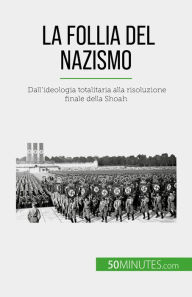 LA FOLLIA DEL NAZISMO

Dall'ideologia totalitaria alla risoluzione finale della Shoah

50MINUTES.com